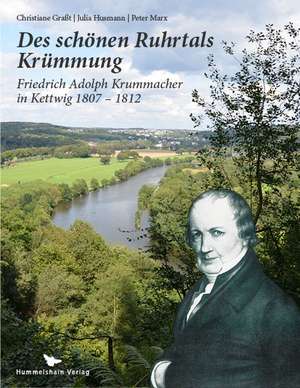 Christiane Graßt | Julia Husmann | Peter Marx

Des schönen Ruhrtals Krümmung

Friedrich Adolph Krummacher in Kettwig 1807 – 1812

Hummelshain Verlag